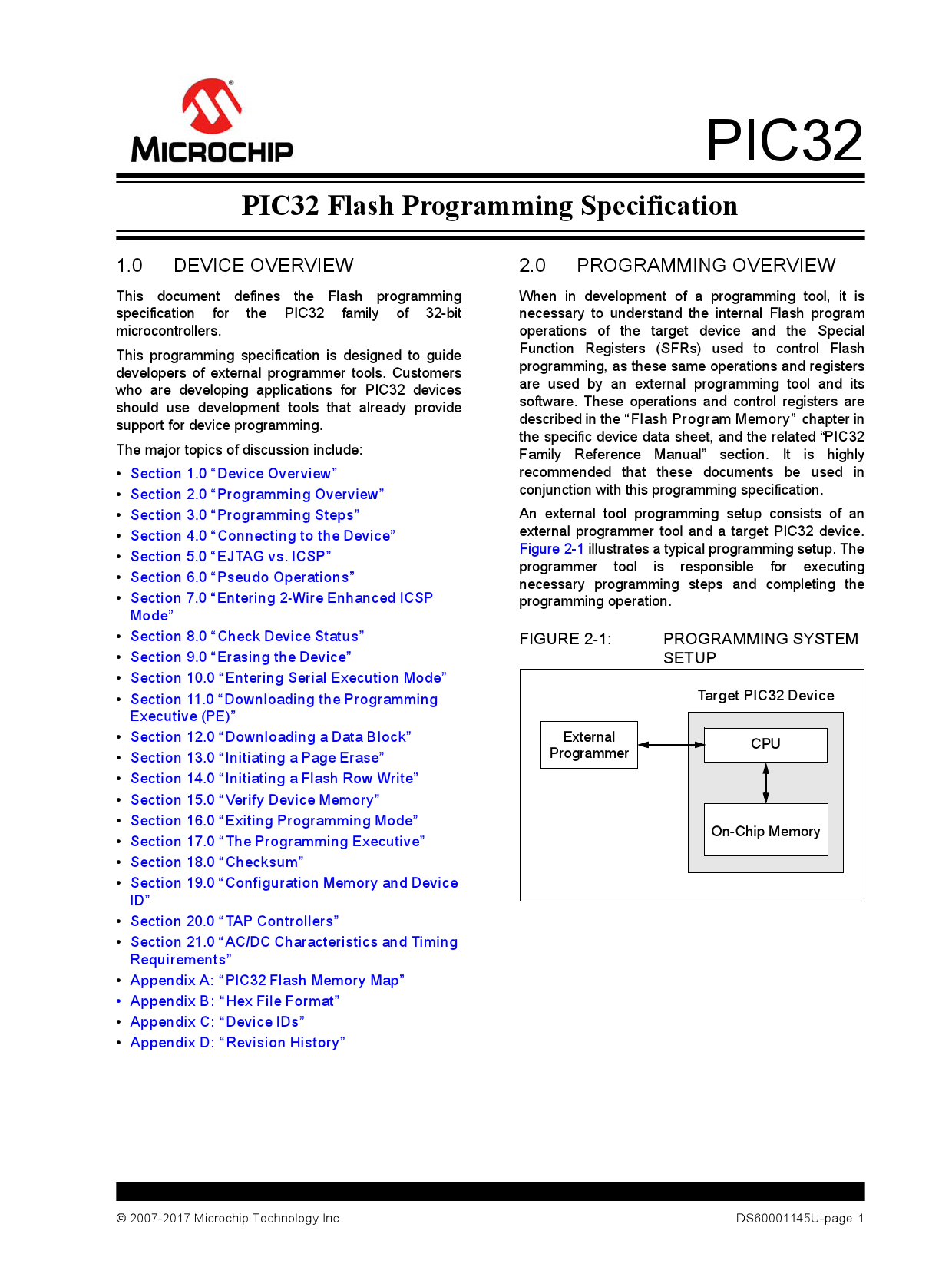 MICROCHIP

PIC32

PIC32 Flash Programming Specification

1.0 DEVICE OVERVIEW

This document defines the Flash programming specification for the PIC32 family of 32-bit microcontrollers.

This programming specification is designed to guide developers of external programmer tools. Customers who are developing applications for PIC32 devices should use development tools that already provide support for device programming.

The major topics of discussion include:

• Section 1.0 "Device Overview"
• Section 2.0 "Programming Overview"
• Section 3.0 "Programming Steps"
• Section 4.0 "Connecting to the Device"
• Section 5.0 "EJTAG vs. ICSP"
• Section 6.0 "Pseudo Operations"
• Section 7.0 "Entering 2-Wire Enhanced ICSP Mode"
• Section 8.0 "Check Device Status"
• Section 9.0 "Erasing the Device"
• Section 10.0 "Entering Serial Execution Mode"
• Section 11.0 "Downloading the Programming Executive (PE)"
• Section 12.0 "Downloading a Data Block"
• Section 13.0 "Initiating a Page Erase"
• Section 14.0 "Initiating a Flash Row Write"
• Section 15.0 "Verify Device Memory"
• Section 16.0 "Exiting Programming Mode"
• Section 17.0 "The Programming Executive"
• Section 18.0 "Checksum"
• Section 19.0 "Configuration Memory and Device ID"
• Section 20.0 "TAP Controllers"
• Section 21.0 "AC/DC Characteristics and Timing Requirements"
• Appendix A: "PIC32 Flash Memory Map"
• Appendix B: "Hex File Format"
• Appendix C: "Device IDs"
• Appendix D: "Revision History"

2.0 PROGRAMMING OVERVIEW

When in development of a programming tool, it is necessary to understand the internal Flash program operations of the target device and the Special Function Registers (SFRs) used to control Flash programming, as these same operations and registers are used by an external programming tool and its software. These operations and control registers are described in the "Flash Program Memory" chapter in the specific device data sheet, and the related "PIC32 Family Reference Manual" section. It is highly recommended that these documents be used in conjunction with this programming specification.

An external tool programming setup consists of an external programmer tool and a target PIC32 device. Figure 2-1 illustrates a typical programming setup. The programmer tool is responsible for executing necessary programming steps and completing the programming operation.

FIGURE 2-1: PROGRAMMING SYSTEM SETUP

Target PIC32 Device

External Programmer

CPU

On-Chip Memory

© 2007-2017 Microchip Technology Inc.

DS60001145U-page 1